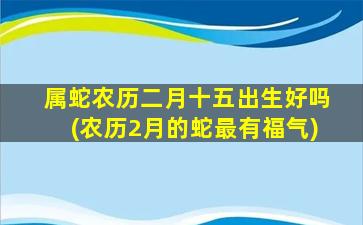 属蛇农历二月十五出生好吗
(农历2月的蛇最有福气)